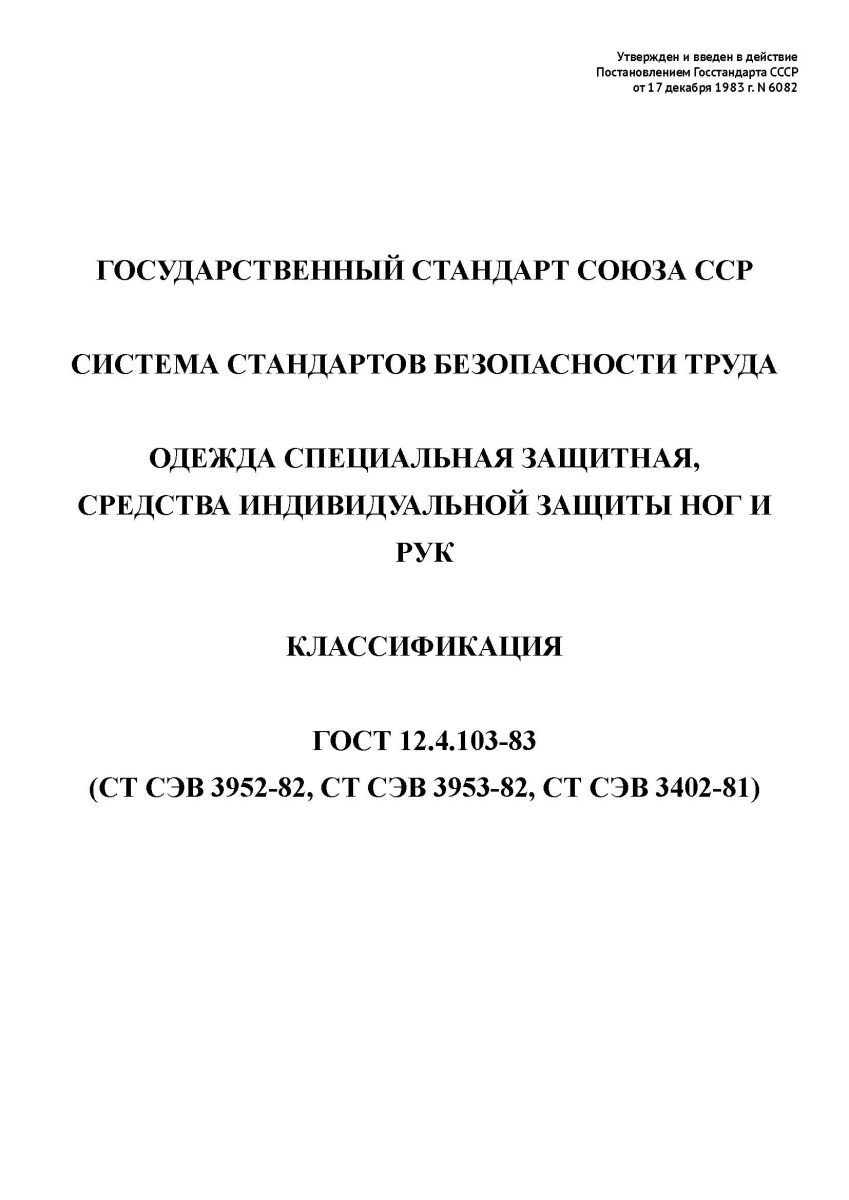 Утвержден и введен в действие
Постановлением Госстандарта СССР
от 17 декабря 1983 г. N 6082

ГОСУДАРСТВЕННЫЙ СТАНДАРТ СОЮЗА ССР

СИСТЕМА СТАНДАРТОВ БЕЗОПАСНОСТИ ТРУДА

ОДЕЖДА СПЕЦИАЛЬНАЯ ЗАЩИТНАЯ, СРЕДСТВА ИНДИВИДУАЛЬНОЙ ЗАЩИТЫ НОГ И РУК

КЛАССИФИКАЦИЯ

ГОСТ 12.4.103-83
(СТ СЭВ 3952-82, СТ СЭВ 3953-82, СТ СЭВ 3402-81)